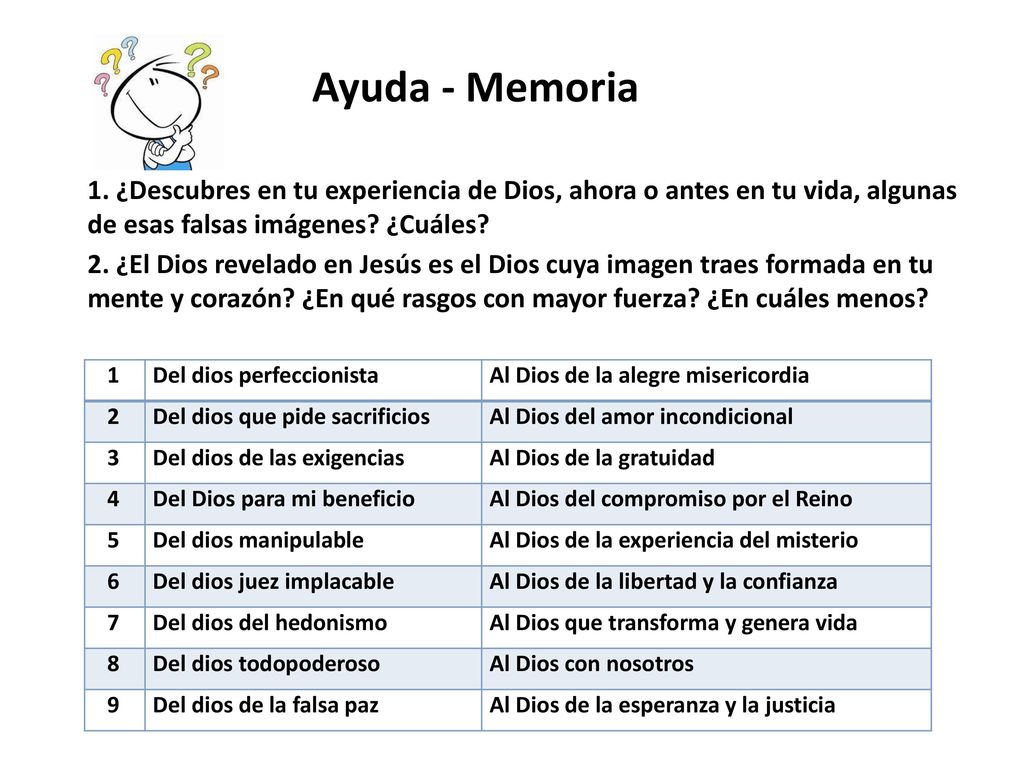 Ayuda - Memoria

1. ¿Descubres en tu experiencia de Dios, ahora o antes en tu vida, algunas de esas falsas imágenes? ¿Cuáles?

2. ¿El Dios revelado en Jesús es el Dios cuya imagen traes formada en tu mente y corazón? ¿En qué rasgos con mayor fuerza? ¿En cuáles menos?

| 1 | Del dios perfeccionista | Al Dios de la alegre misericordia |
|---|---|---|
| 2 | Del dios que pide sacrificios | Al Dios del amor incondicional |
| 3 | Del dios de las exigencias | Al Dios de la gratuidad |
| 4 | Del Dios para mi beneficio | Al Dios del compromiso por el Reino |
| 5 | Del dios manipulable | Al Dios de la experiencia del misterio |
| 6 | Del dios juez implacable | Al Dios de la libertad y la confianza |
| 7 | Del dios del hedonismo | Al Dios que transforma y genera vida |
| 8 | Del dios todopoderoso | Al Dios con nosotros |
| 9 | Del dios de la falsa paz | Al Dios de la esperanza y la justicia |